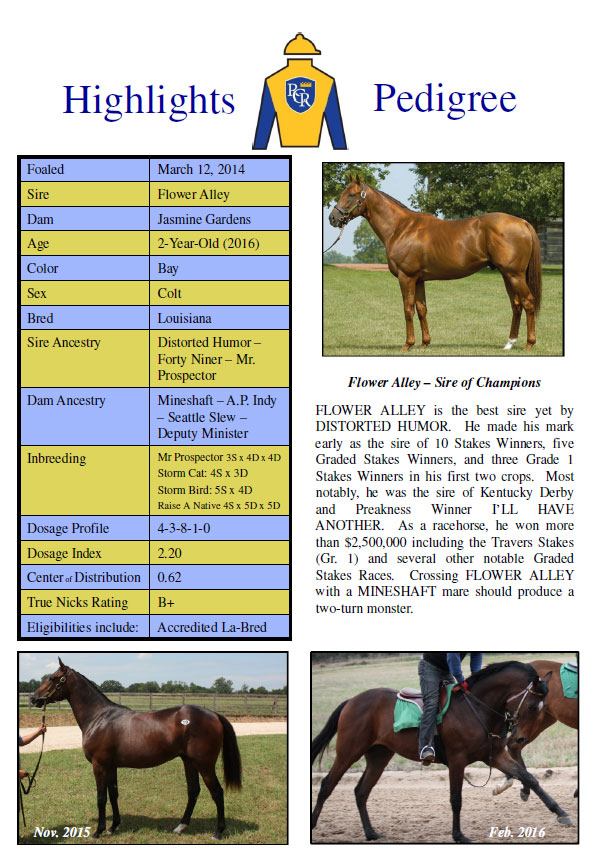 Highlights PCR Pedigree

| Foaled | March 12, 2014 |
|---|---|
| Sire | Flower Alley |
| Dam | Jasmine Gardens |
| Age | 2-Year-Old (2016) |
| Color | Bay |
| Sex | Colt |
| Bred | Louisiana |
| Sire Ancestry | Distorted Humor – Forty Niner – Mr. Prospector |
| Dam Ancestry | Mineshaft – A.P. Indy – Seattle Slew – Deputy Minister |
| Inbreeding | Mr Prospector 3S x 4D x 4D Storm Cat: 4S x 3D Storm Bird: 5S x 4D Raise A Native 4S x 5D x 5D |
| Dosage Profile | 4-3-8-1-0 |
| Dosage Index | 2.20 |
| Center of Distribution | 0.62 |
| True Nicks Rating | B+ |
| Eligibilities include: | Accredited La-Bred |

Flower Alley – Sire of Champions

FLOWER ALLEY is the best sire yet by DISTORTED HUMOR. He made his mark early as the sire of 10 Stakes Winners, five Graded Stakes Winners, and three Grade 1 Stakes Winners in his first two crops. Most notably, he was the sire of Kentucky Derby and Preakness Winner I'LL HAVE ANOTHER. As a racehorse, he won more than $2,500,000 including the Travers Stakes (Gr. 1) and several other notable Graded Stakes Races. Crossing FLOWER ALLEY with a MINESHAFT mare should produce a two-turn monster.

Nov. 2015

Feb. 2016